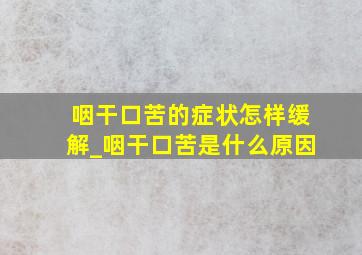 咽干口苦的症状怎样缓解_咽干口苦是什么原因